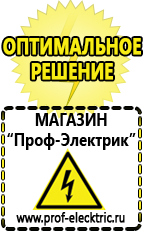 ОПТИМАЛЬНОЕ РЕШЕНИЕ

МАГАЗИН
“Проф-Электрик”

www.prof-electric.ru